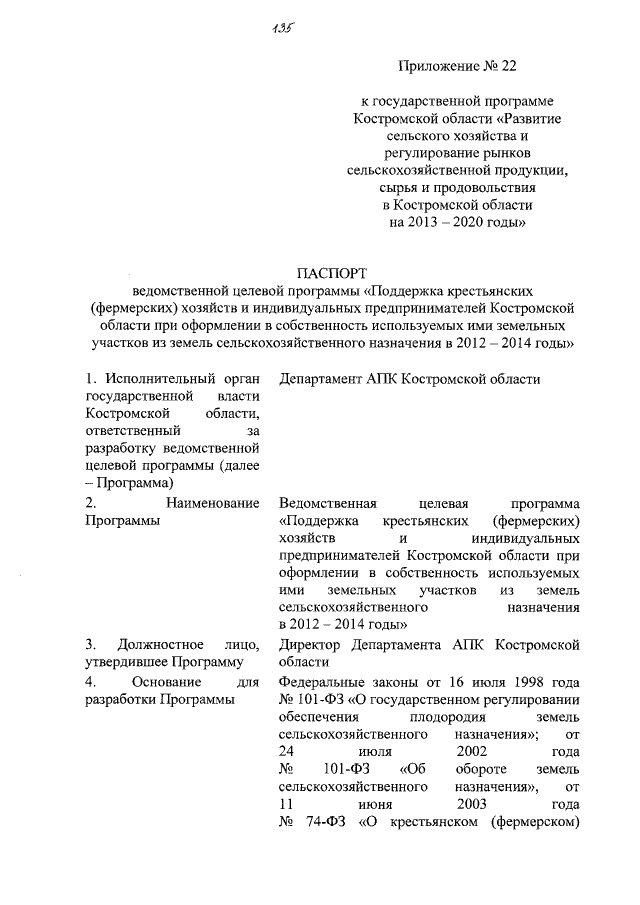 135

Приложение № 22

к государственной программе Костромской области «Развитие сельского хозяйства и регулирование рынков сельскохозяйственной продукции, сырья и продовольствия в Костромской области на 2013 – 2020 годы»

ПАСПОРТ
ведомственной целевой программы «Поддержка крестьянских (фермерских) хозяйств и индивидуальных предпринимателей Костромской области при оформлении в собственность используемых ими земельных участков из земель сельскохозяйственного назначения в 2012 – 2014 годы»

| | |
|---|---|
| 1. Исполнительный орган государственной власти Костромской области, ответственный за разработку ведомственной целевой программы (далее – Программа) | Департамент АПК Костромской области |
| 2. Наименование Программы | Ведомственная целевая программа «Поддержка крестьянских (фермерских) хозяйств и индивидуальных предпринимателей Костромской области при оформлении в собственность используемых ими земельных участков из земель сельскохозяйственного назначения в 2012 – 2014 годы» |
| 3. Должностное лицо, утвердившее Программу | Директор Департамента АПК Костромской области |
| 4. Основание для разработки Программы | Федеральные законы от 16 июля 1998 года № 101-ФЗ «О государственном регулировании обеспечения плодородия земель сельскохозяйственного назначения»; от 24 июля 2002 года № 101-ФЗ «Об обороте земель сельскохозяйственного назначения», от 11 июня 2003 года № 74-ФЗ «О крестьянском (фермерском) |